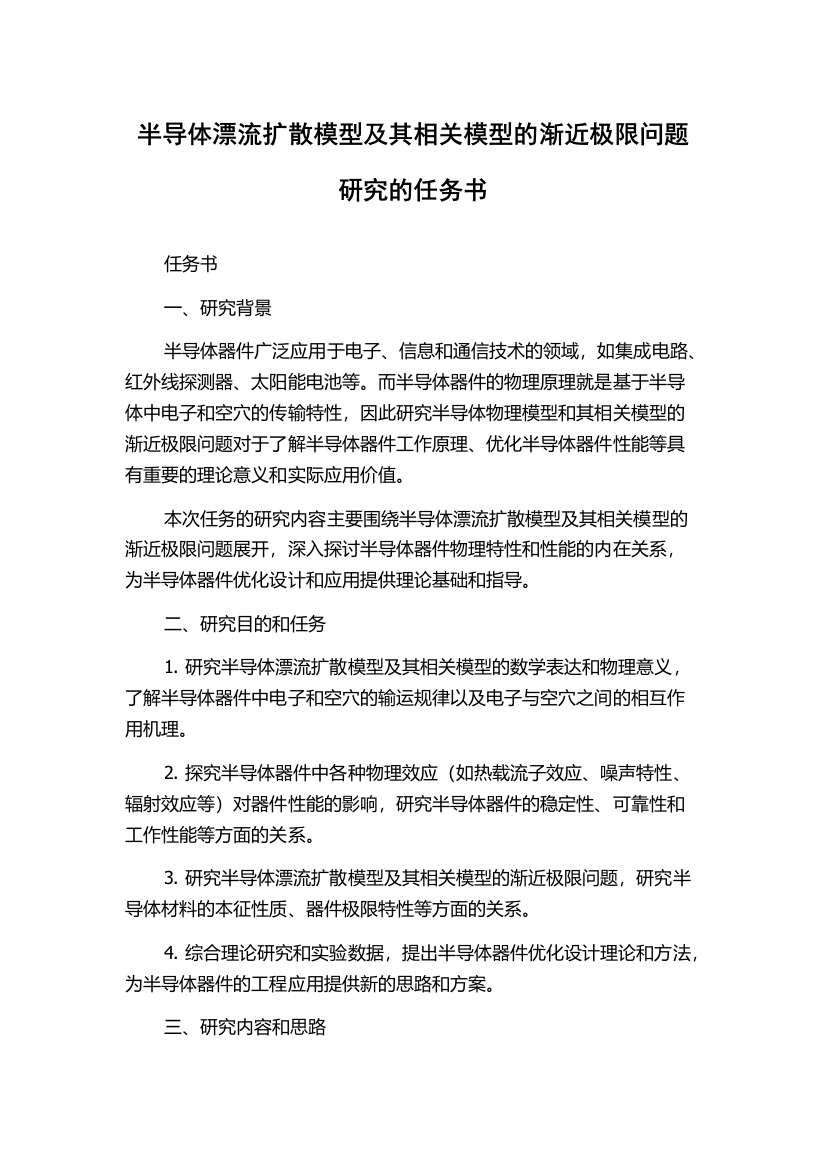 半导体漂流扩散模型及其相关模型的渐近极限问题研究的任务书

任务书

一、研究背景

半导体器件广泛应用于电子、信息和通信技术的领域，如集成电路、红外线探测器、太阳能电池等。而半导体器件的物理原理就是基于半导体中电子和空穴的传输特性，因此研究半导体物理模型和其相关模型的渐近极限问题对于了解半导体器件工作原理、优化半导体器件性能等具有重要的理论意义和实际应用价值。

本次任务的研究内容主要围绕半导体漂流扩散模型及其相关模型的渐近极限问题展开，深入探讨半导体器件物理特性和性能的内在关系，为半导体器件优化设计和应用提供理论基础和指导。

二、研究目的和任务

1. 研究半导体漂流扩散模型及其相关模型的数学表达和物理意义，了解半导体器件中电子和空穴的输运规律以及电子与空穴之间的相互作用机理。

2. 探究半导体器件中各种物理效应（如热载流子效应、噪声特性、辐射效应等）对器件性能的影响，研究半导体器件的稳定性、可靠性和工作性能等方面的关系。

3. 研究半导体漂流扩散模型及其相关模型的渐近极限问题，研究半导体材料的本征性质、器件极限特性等方面的关系。

4. 综合理论研究和实验数据，提出半导体器件优化设计理论和方法，为半导体器件的工程应用提供新的思路和方案。

三、研究内容和思路